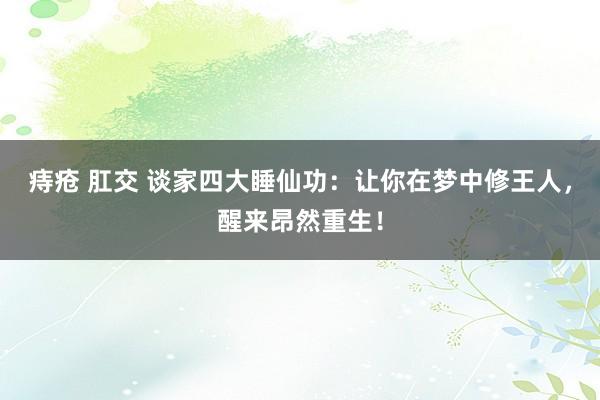 痔疮 肛交 谈家四大睡仙功：让你在梦中修王人，醒来昂然重生！